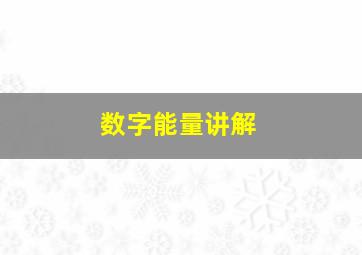 数字能量讲解